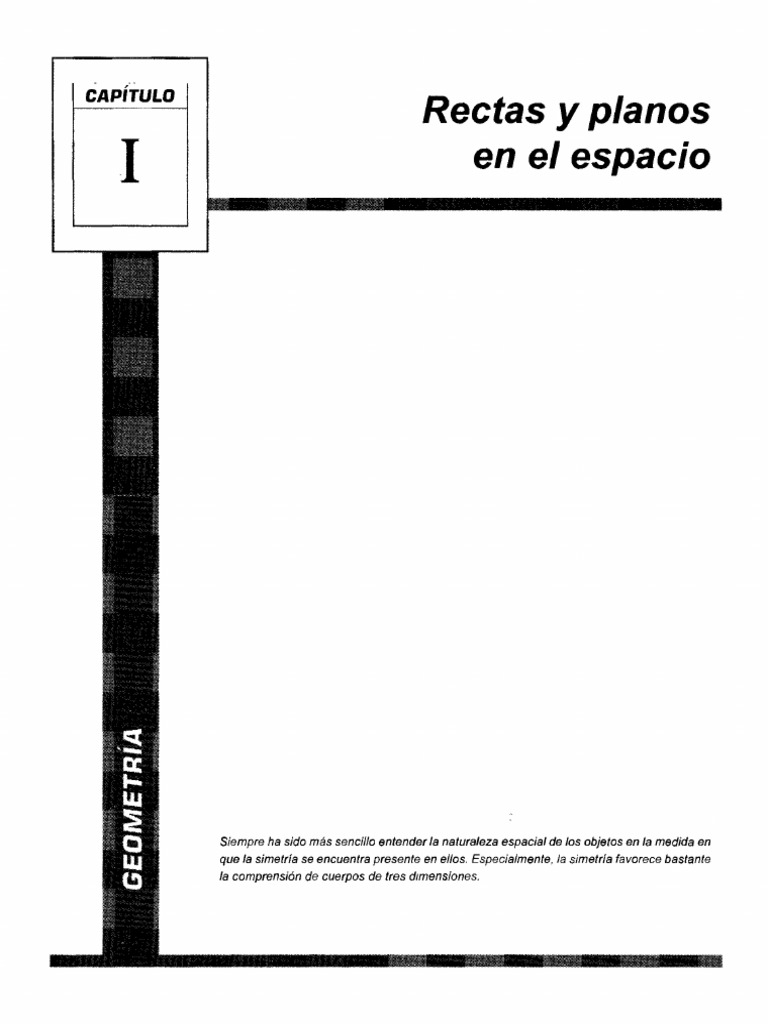 CAPÍTULO

I

Rectas y planos
en el espacio

GEOMETRÍA

Siempre ha sido más sencillo entender la naturaleza espacial de los objetos en la medida en que la simetría se encuentra presente en ellos. Especialmente, la simetría favorece bastante la comprensión de cuerpos de tres dimensiones.